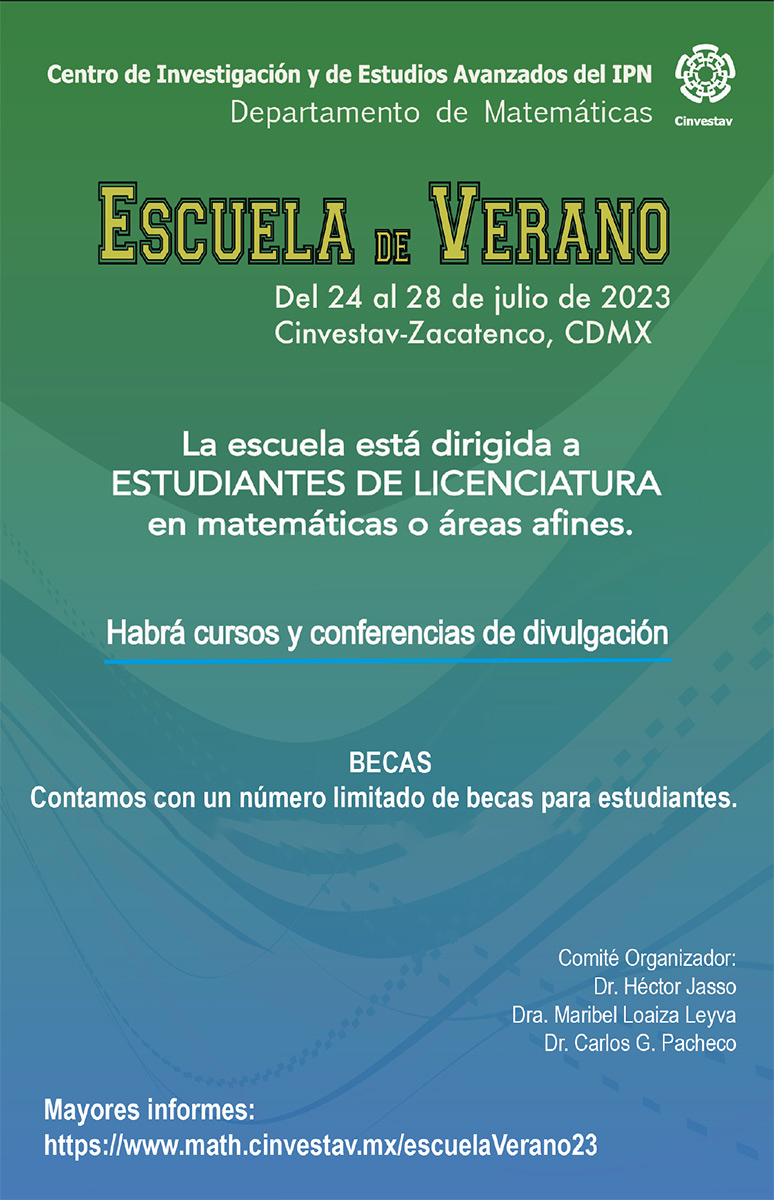 Centro de Investigación y de Estudios Avanzados del IPN
Departamento de Matemáticas

Cinvestav

ESCUELA DE VERANO

Del 24 al 28 de julio de 2023
Cinvestav-Zacatenco, CDMX

La escuela está dirigida a ESTUDIANTES DE LICENCIATURA en matemáticas o áreas afines.

Habrá cursos y conferencias de divulgación

BECAS
Contamos con un número limitado de becas para estudiantes.

Comité Organizador:
Dr. Héctor Jasso
Dra. Maribel Loaiza Leyva
Dr. Carlos G. Pacheco

Mayores informes:
https://www.math.cinvestav.mx/escuelaVerano23